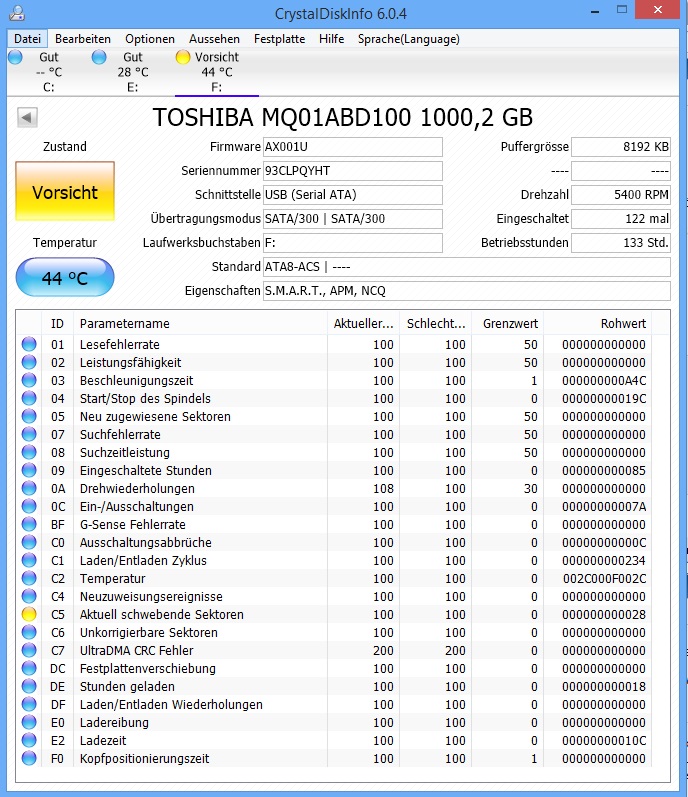 CrystalDiskInfo 6.0.4

Datei Bearbeiten Optionen Aussehen Festplatte Hilfe Sprache(Language)

Gut -- °C C:
Gut 28 °C E:
Vorsicht 44 °C F:

TOSHIBA MQ01ABD100 1000,2 GB

Zustand
Vorsicht
Temperatur
44 °C

Firmware AX001U
Seriennummer 93CLPQYHT
Schnittstelle USB (Serial ATA)
Übertragungsmodus SATA/300 | SATA/300
Laufwerksbuchstaben F:
Standard ATA8-ACS | ----
Eigenschaften S.M.A.R.T., APM, NCQ

Puffergrösse 8192 KB
---- ----
Drehzahl 5400 RPM
Eingeschaltet 122 mal
Betriebsstunden 133 Std.

| ID | Parametername | Aktueller... | Schlecht... | Grenzwert | Rohwert |
|---|---|---|---|---|---|
| 01 | Lesefehlerrate | 100 | 100 | 50 | 000000000000 |
| 02 | Leistungsfähigkeit | 100 | 100 | 50 | 000000000000 |
| 03 | Beschleunigungszeit | 100 | 100 | 1 | 000000000A4C |
| 04 | Start/Stop des Spindels | 100 | 100 | 0 | 00000000019C |
| 05 | Neu zugewiesene Sektoren | 100 | 100 | 50 | 000000000000 |
| 07 | Suchfehlerrate | 100 | 100 | 50 | 000000000000 |
| 08 | Suchzeitleistung | 100 | 100 | 50 | 000000000000 |
| 09 | Eingeschaltete Stunden | 100 | 100 | 0 | 000000000085 |
| 0A | Drehwiederholungen | 108 | 100 | 30 | 000000000000 |
| 0C | Ein-/Ausschaltungen | 100 | 100 | 0 | 00000000007A |
| BF | G-Sense Fehlerrate | 100 | 100 | 0 | 000000000000 |
| C0 | Ausschaltungsabbrüche | 100 | 100 | 0 | 00000000000C |
| C1 | Laden/Entladen Zyklus | 100 | 100 | 0 | 000000000234 |
| C2 | Temperatur | 100 | 100 | 0 | 002C000F002C |
| C4 | Neuzuweisungsereignisse | 100 | 100 | 0 | 000000000000 |
| C5 | Aktuell schwebende Sektoren | 100 | 100 | 0 | 000000000028 |
| C6 | Unkorrigierbare Sektoren | 100 | 100 | 0 | 000000000000 |
| C7 | UltraDMA CRC Fehler | 200 | 200 | 0 | 000000000000 |
| DC | Festplattenverschiebung | 100 | 100 | 0 | 000000000000 |
| DE | Stunden geladen | 100 | 100 | 0 | 000000000018 |
| DF | Laden/Entladen Wiederholungen | 100 | 100 | 0 | 000000000000 |
| E0 | Ladereibung | 100 | 100 | 0 | 000000000000 |
| E2 | Ladezeit | 100 | 100 | 0 | 00000000010C |
| F0 | Kopfpositionierungszeit | 100 | 100 | 1 | 000000000000 |